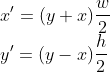 $x' = (y + x)\frac{w}{2}$
$y' = (y - x)\frac{h}{2}$